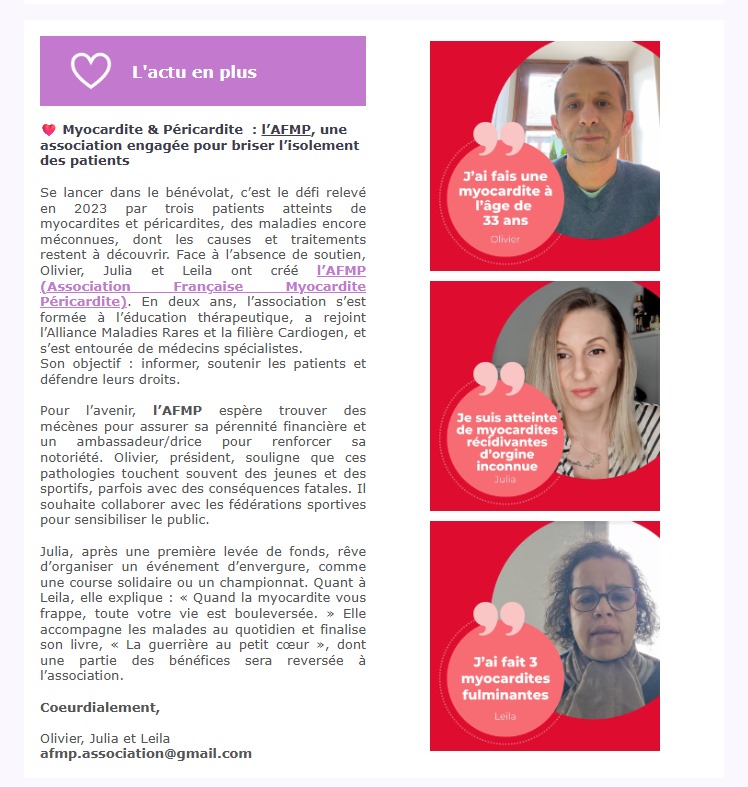 L'actu en plus

Myocardite & Péricardite : l'AFMP, une association engagée pour briser l'isolement des patients

Se lancer dans le bénévolat, c'est le défi relevé en 2023 par trois patients atteints de myocardites et péricardites, des maladies encore méconnues, dont les causes et traitements restent à découvrir. Face à l'absence de soutien, Olivier, Julia et Leila ont créé l'AFMP (Association Française Myocardite Péricardite). En deux ans, l'association s'est formée à l'éducation thérapeutique, a rejoint l'Alliance Maladies Rares et la filière Cardiogen, et s'est entourée de médecins spécialistes.
Son objectif : informer, soutenir les patients et défendre leurs droits.

Pour l'avenir, l'AFMP espère trouver des mécènes pour assurer sa pérennité financière et un ambassadeur/drice pour renforcer sa notoriété. Olivier, président, souligne que ces pathologies touchent souvent des jeunes et des sportifs, parfois avec des conséquences fatales. Il souhaite collaborer avec les fédérations sportives pour sensibiliser le public.

Julia, après une première levée de fonds, rêve d'organiser un événement d'envergure, comme une course solidaire ou un championnat. Quant à Leila, elle explique : « Quand la myocardite vous frappe, toute votre vie est bouleversée. » Elle accompagne les malades au quotidien et finalise son livre, « La guerrière au petit cœur », dont une partie des bénéfices sera reversée à l'association.

Coeurdialement,

Olivier, Julia et Leila
afmp.association@gmail.com

J'ai fais une myocardite à l'âge de 33 ans
Olivier

Je suis atteinte de myocardites récidivantes d'orgine inconnue
Julia

J'ai fait 3 myocardites fulminantes
Leila